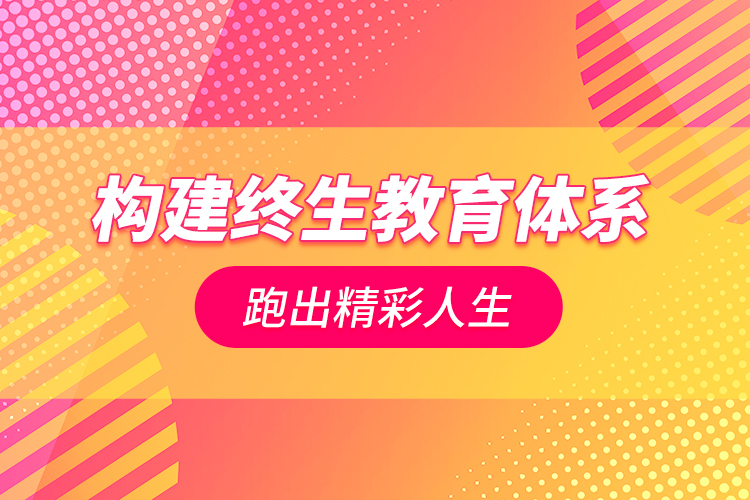 构建终生教育体系

跑出精彩人生